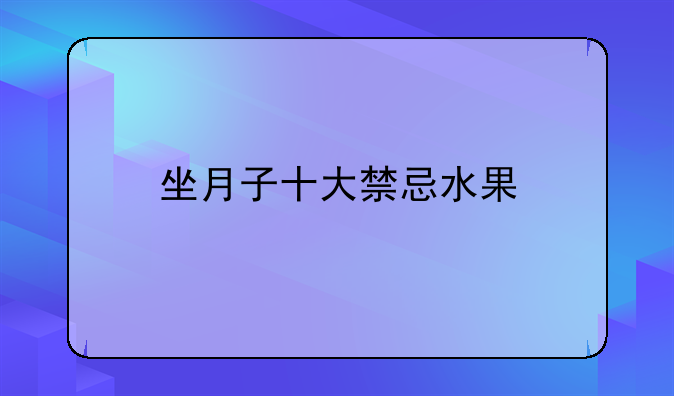 坐月子十大禁忌水果